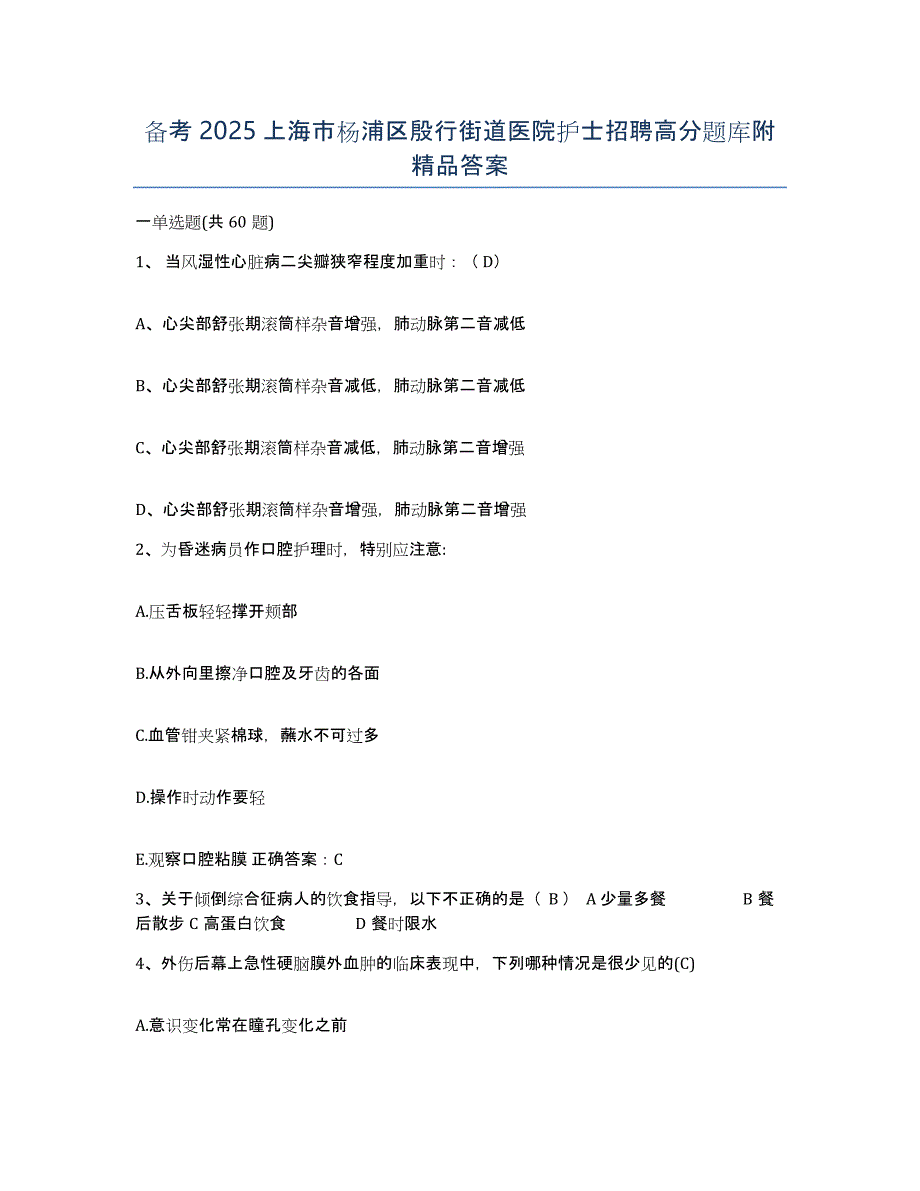 备考 2025 上海市杨浦区殷行街道医院护士招聘高分题库附精品答案

一单选题(共 60 题)

1、 当风湿性心脏病二尖瓣狭窄程度加重时：（ D）

A、心尖部舒张期滚筒样杂音增强，肺动脉第二音减低

B、心尖部舒张期滚筒样杂音减低，肺动脉第二音减低

C、心尖部舒张期滚筒样杂音减低，肺动脉第二音增强

D、心尖部舒张期滚筒样杂音增强，肺动脉第二音增强

2、为昏迷病员作口腔护理时，特别应注意:

A.压舌板轻轻撑开颊部

B.从外向里擦净口腔及牙齿的各面

C.血管钳夹紧棉球，蘸水不可过多

D.操作时动作要轻

E.观察口腔粘膜 正确答案：C

3、关于倾倒综合征病人的饮食指导，以下不正确的是（ B） A 少量多餐 B 餐后散步 C 高蛋白饮食 D 餐时限水

4、外伤后幕上急性硬脑膜外血肿的临床表现中，下列哪种情况是很少见的(C)

A.意识变化常在瞳孔变化之前